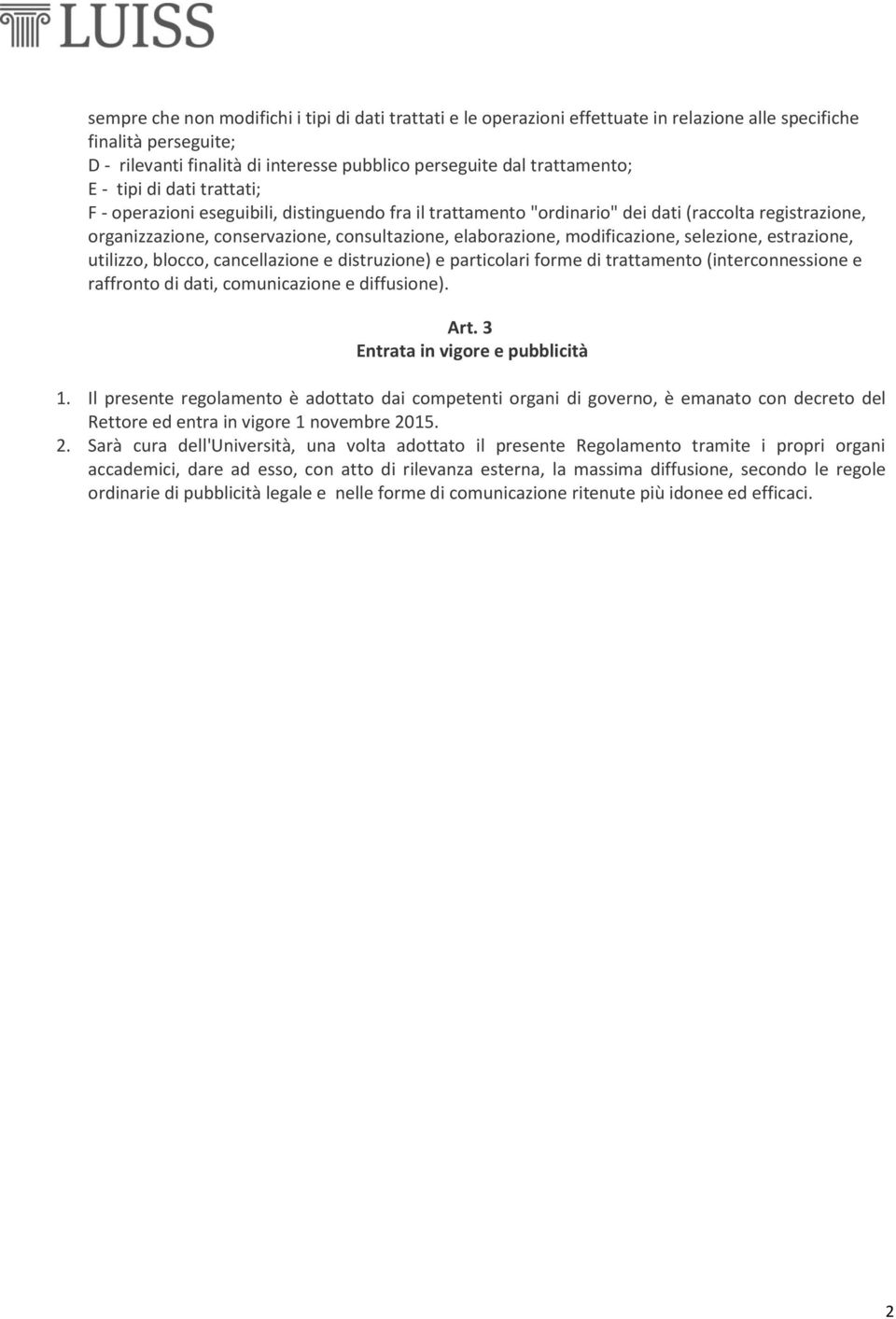 LUISS

sempre che non modifichi i tipi di dati trattati e le operazioni effettuate in relazione alle specifiche finalità perseguite;
D - rilevanti finalità di interesse pubblico perseguite dal trattamento;
E - tipi di dati trattati;
F - operazioni eseguibili, distinguendo fra il trattamento "ordinario" dei dati (raccolta registrazione, organizzazione, conservazione, consultazione, elaborazione, modificazione, selezione, estrazione, utilizzo, blocco, cancellazione e distruzione) e particolari forme di trattamento (interconnessione e raffronto di dati, comunicazione e diffusione).

Art. 3
Entrata in vigore e pubblicità

1. Il presente regolamento è adottato dai competenti organi di governo, è emanato con decreto del Rettore ed entra in vigore 1 novembre 2015.
2. Sarà cura dell'Università, una volta adottato il presente Regolamento tramite i propri organi accademici, dare ad esso, con atto di rilevanza esterna, la massima diffusione, secondo le regole ordinarie di pubblicità legale e nelle forme di comunicazione ritenute più idonee ed efficaci.

2